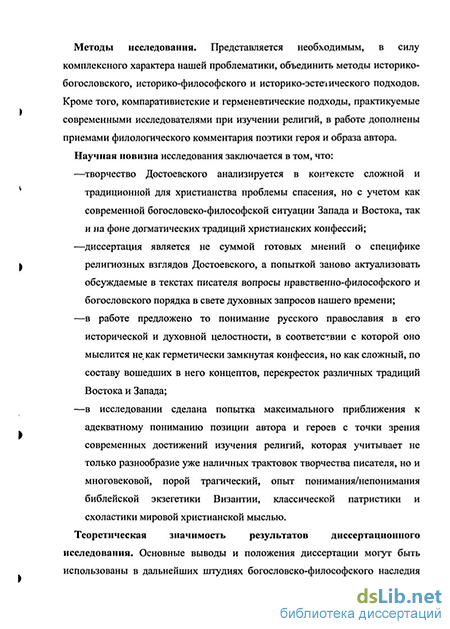 **Методы исследования.** Представляется необходимым, в силу комплексного характера нашей проблематики, объединить методы историко-богословского, историко-философского и историко-эстетического подходов. Кроме того, компаративистские и герменевтические подходы, практикуемые современными исследователями при изучении религий, в работе дополнены приемами филологического комментария поэтики героя и образа автора.

**Научная новизна** исследования заключается в том, что:

—творчество Достоевского анализируется в контексте сложной и традиционной для христианства проблемы спасения, но с учетом как современной богословско-философской ситуации Запада и Востока, так и на фоне догматических традиций христианских конфессий;

—диссертация является не суммой готовых мнений о специфике религиозных взглядов Достоевского, а попыткой заново актуализовать обсуждаемые в текстах писателя вопросы нравственно-философского и богословского порядка в свете духовных запросов нашего времени;

—в работе предложено то понимание русского православия в его исторической и духовной целостности, в соответствии с которой оно мыслится не как герметически замкнутая конфессия, но как сложный, по составу вошедших в него концептов, перекресток различных традиций Востока и Запада;

—в исследовании сделана попытка максимального приближения к адекватному пониманию позиции автора и героев с точки зрения современных достижений изучения религий, которая учитывает не только разнообразие уже наличных трактовок творчества писателя, но и многовековой, порой трагический, опыт понимания/непонимания библейской экзегетики Византии, классической патристики и схоластики мировой христианской мыслью.

**Теоретическая значимость результатов диссертационного исследования.** Основные выводы и положения диссертации могут быть использованы в дальнейших штудиях богословско-философского наследия

dsLib.net
библиотека диссертаций